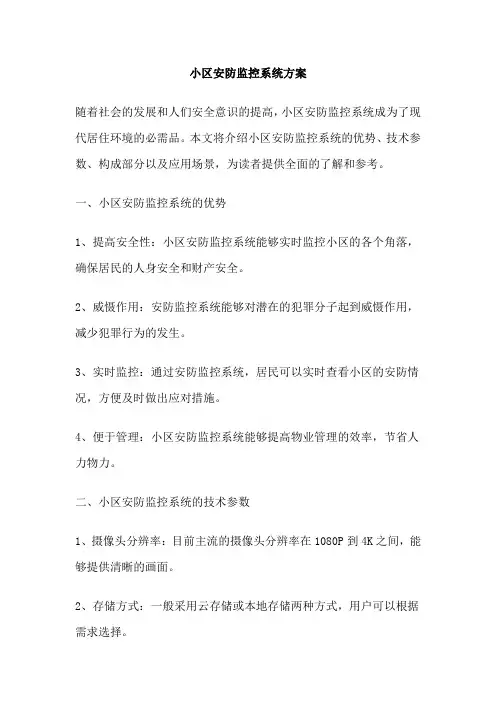 小区安防监控系统方案

随着社会的发展和人们安全意识的提高，小区安防监控系统成为了现代居住环境的必需品。本文将介绍小区安防监控系统的优势、技术参数、构成部分以及应用场景，为读者提供全面的了解和参考。

一、小区安防监控系统的优势

1、提高安全性：小区安防监控系统能够实时监控小区的各个角落，确保居民的人身安全和财产安全。

2、威慑作用：安防监控系统能够对潜在的犯罪分子起到威慑作用，减少犯罪行为的发生。

3、实时监控：通过安防监控系统，居民可以实时查看小区的安防情况，方便及时做出应对措施。

4、便于管理：小区安防监控系统能够提高物业管理的效率，节省人力物力。

二、小区安防监控系统的技术参数

1、摄像头分辨率：目前主流的摄像头分辨率在 1080P 到 4K 之间，能够提供清晰的画面。

2、存储方式：一般采用云存储或本地存储两种方式，用户可以根据需求选择。